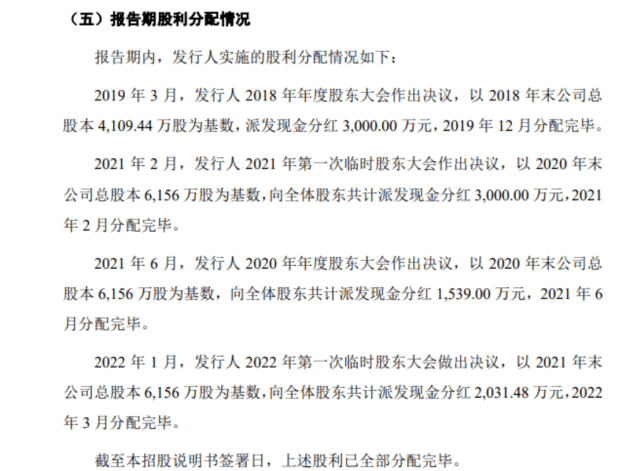 （五）报告期股利分配情况

报告期内，发行人实施的股利分配情况如下：

2019 年 3 月，发行人 2018 年年度股东大会作出决议，以 2018 年末公司总股本 4,109.44 万股为基数，派发现金分红 3,000.00 万元，2019 年 12 月分配完毕。

2021 年 2 月，发行人 2021 年第一次临时股东大会作出决议，以 2020 年末公司总股本 6,156 万股为基数，向全体股东共计派发现金分红 3,000.00 万元，2021 年 2 月分配完毕。

2021 年 6 月，发行人 2020 年年度股东大会作出决议，以 2020 年末公司总股本 6,156 万股为基数，向全体股东共计派发现金分红 1,539.00 万元，2021 年 6 月分配完毕。

2022 年 1 月，发行人 2022 年第一次临时股东大会做出决议，以 2021 年末公司总股本 6,156 万股为基数，向全体股东共计派发现金分红 2,031.48 万元，2022 年 3 月分配完毕。

截至本招股说明书签署日，上述股利已全部分配完毕。